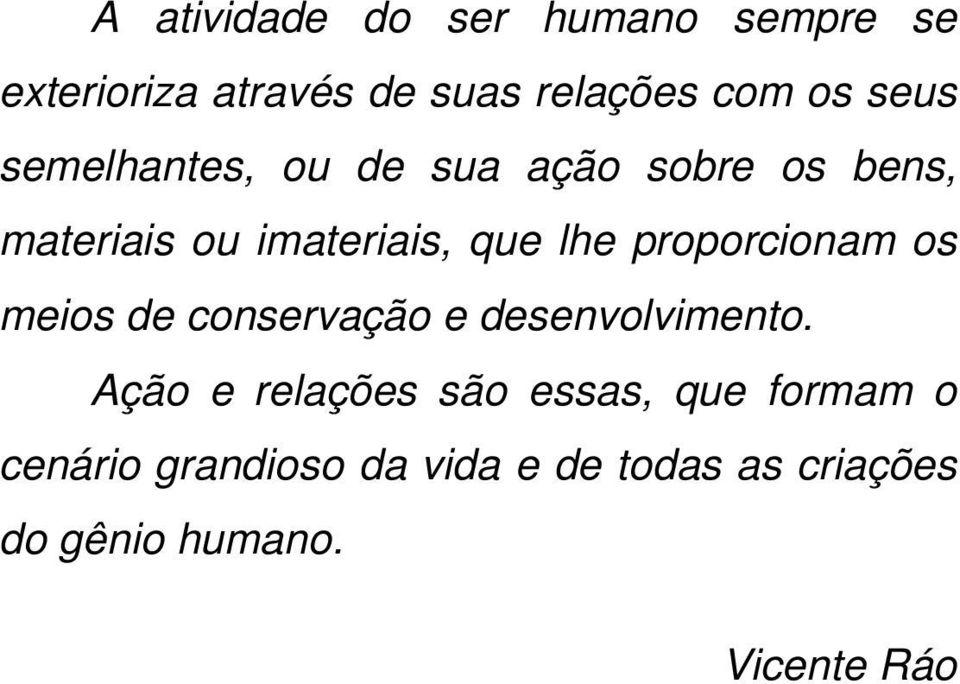 A atividade do ser humano sempre se exterioriza através de suas relações com os seus semelhantes, ou de sua ação sobre os bens, materiais ou imateriais, que lhe proporcionam os meios de conservação e desenvolvimento.

Ação e relações são essas, que formam o cenário grandioso da vida e de todas as criações do gênio humano.

Vicente Ráo